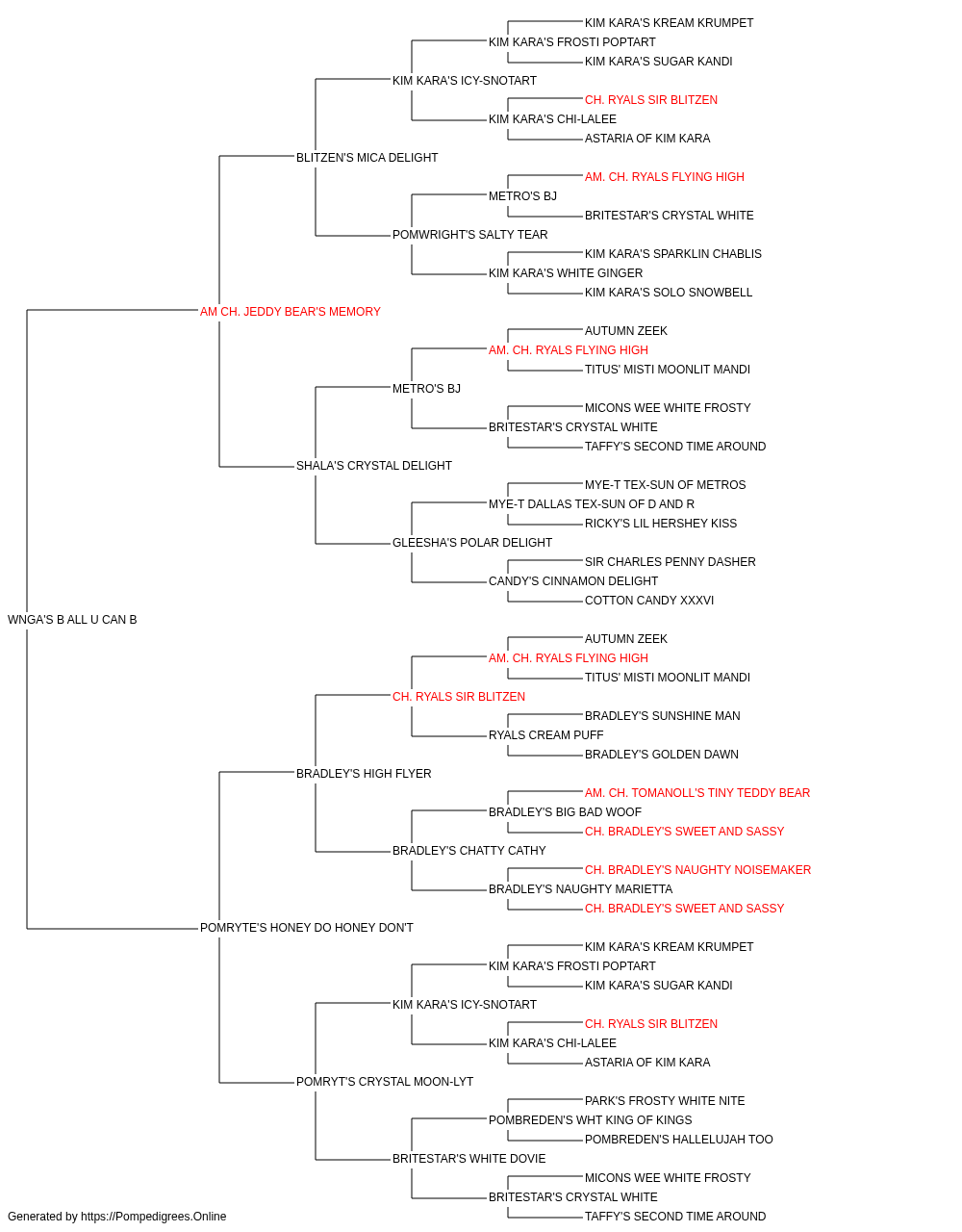 KIM KARA'S KREAM KRUMPET
KIM KARA'S FROSTI POPTART
KIM KARA'S SUGAR KANDI
KIM KARA'S ICY-SNOTART
CH. RYALS SIR BLITZEN
KIM KARA'S CHI-LALEE
ASTARIA OF KIM KARA
BLITZEN'S MICA DELIGHT
AM. CH. RYALS FLYING HIGH
METRO'S BJ
BRITESTAR'S CRYSTAL WHITE
POMWRIGHT'S SALTY TEAR
KIM KARA'S SPARKLIN CHABLIS
KIM KARA'S WHITE GINGER
KIM KARA'S SOLO SNOWBELL
AM CH. JEDDY BEAR'S MEMORY
AUTUMN ZEEK
AM. CH. RYALS FLYING HIGH
TITUS' MISTI MOONLIT MANDI
METRO'S BJ
MICONS WEE WHITE FROSTY
BRITESTAR'S CRYSTAL WHITE
TAFFY'S SECOND TIME AROUND
SHALA'S CRYSTAL DELIGHT
MYE-T TEX-SUN OF METROS
MYE-T DALLAS TEX-SUN OF D AND R
RICKY'S LIL HERSHEY KISS
GLEESHA'S POLAR DELIGHT
SIR CHARLES PENNY DASHER
CANDY'S CINNAMON DELIGHT
COTTON CANDY XXXVI
WNGA'S B ALL U CAN B
AUTUMN ZEEK
AM. CH. RYALS FLYING HIGH
TITUS' MISTI MOONLIT MANDI
CH. RYALS SIR BLITZEN
BRADLEY'S SUNSHINE MAN
RYALS CREAM PUFF
BRADLEY'S GOLDEN DAWN
BRADLEY'S HIGH FLYER
AM. CH. TOMANOLL'S TINY TEDDY BEAR
BRADLEY'S BIG BAD WOOF
CH. BRADLEY'S SWEET AND SASSY
BRADLEY'S CHATTY CATHY
CH. BRADLEY'S NAUGHTY NOISEMAKER
BRADLEY'S NAUGHTY MARIETTA
CH. BRADLEY'S SWEET AND SASSY
POMRYTE'S HONEY DO HONEY DON'T
KIM KARA'S KREAM KRUMPET
KIM KARA'S FROSTI POPTART
KIM KARA'S SUGAR KANDI
KIM KARA'S ICY-SNOTART
CH. RYALS SIR BLITZEN
KIM KARA'S CHI-LALEE
ASTARIA OF KIM KARA
POMRYT'S CRYSTAL MOON-LYT
PARK'S FROSTY WHITE NITE
POMBREDEN'S WHT KING OF KINGS
POMBREDEN'S HALLELUJAH TOO
BRITESTAR'S WHITE DOVIE
MICONS WEE WHITE FROSTY
BRITESTAR'S CRYSTAL WHITE
TAFFY'S SECOND TIME AROUND
Generated by https://Pompedigrees.Online